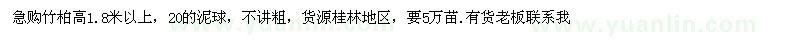 急购竹柏高1.8米以上，20的泥球，不讲粗，货源桂林地区，要5万苗.有货老板联系我

www.yuanlin.com